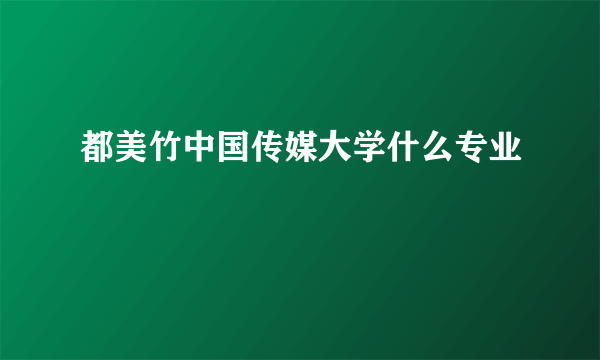 都美竹中国传媒大学什么专业